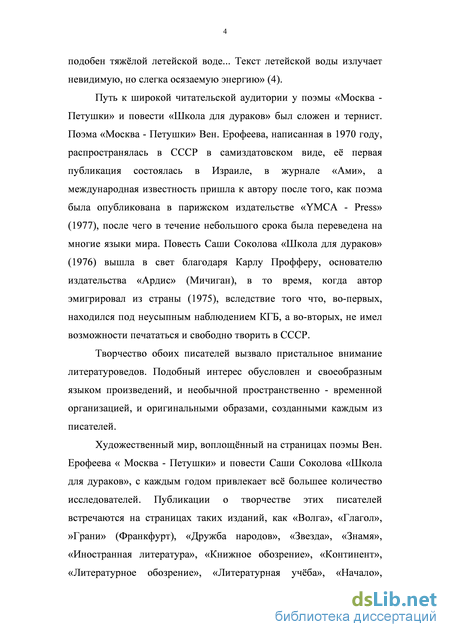 4

подобен тяжёлой летейской воде... Текст летейской воды излучает невидимую, но слегка осязаемую энергию» (4).

Путь к широкой читательской аудитории у поэмы «Москва - Петушки» и повести «Школа для дураков» был сложен и тернист. Поэма «Москва - Петушки» Вен. Ерофеева, написанная в 1970 году, распространялась в СССР в самиздатовском виде, её первая публикация состоялась в Израиле, в журнале «Ами», а международная известность пришла к автору после того, как поэма была опубликована в парижском издательстве «YMCA - Press» (1977), после чего в течение небольшого срока была переведена на многие языки мира. Повесть Саши Соколова «Школа для дураков» (1976) вышла в свет благодаря Карлу Профферу, основателю издательства «Ардис» (Мичиган), в то время, когда автор эмигрировал из страны (1975), вследствие того что, во-первых, находился под неусыпным наблюдением КГБ, а во-вторых, не имел возможности печататься и свободно творить в СССР.

Творчество обоих писателей вызвало пристальное внимание литературоведов. Подобный интерес обусловлен и своеобразным языком произведений, и необычной пространственно - временной организацией, и оригинальными образами, созданными каждым из писателей.

Художественный мир, воплощённый на страницах поэмы Вен. Ерофеева « Москва - Петушки» и повести Саши Соколова «Школа для дураков», с каждым годом привлекает всё большее количество исследователей. Публикации о творчестве этих писателей встречаются на страницах таких изданий, как «Волга», «Глагол», »Грани» (Франкфурт), «Дружба народов», «Звезда», «Знамя», «Иностранная литература», «Книжное обозрение», «Континент», «Литературное обозрение», «Литературная учёба», «Начало»,

dsLib.net
библиотека диссертаций